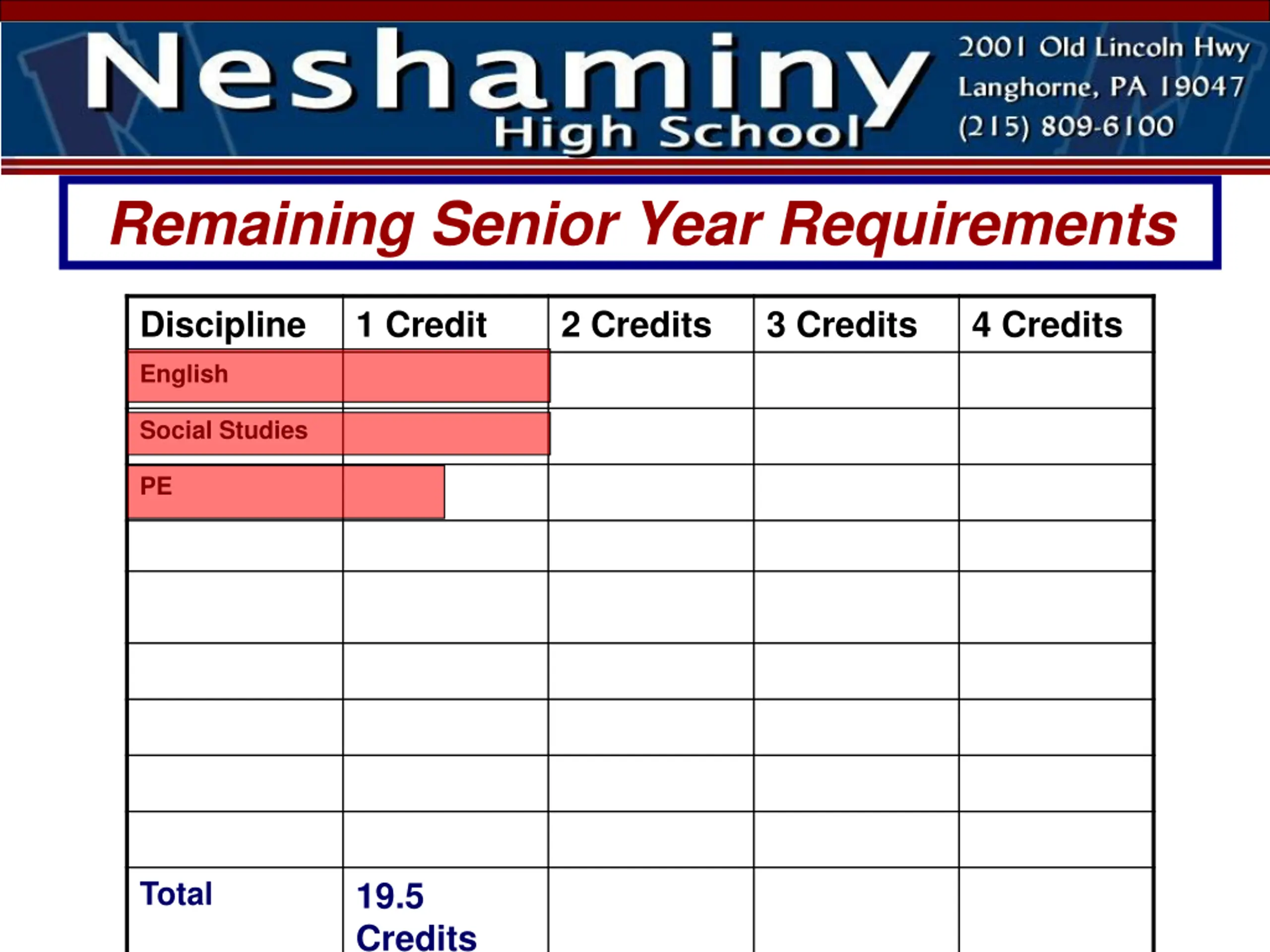 Neshaminy
High School

2001 Old Lincoln Hwy
Langhorne, PA 19047
(215) 809-6100

Remaining Senior Year Requirements

| Discipline | 1 Credit | 2 Credits | 3 Credits | 4 Credits |
|---|---|---|---|---|
| English | | | | |
| Social Studies | | | | |
| PE | | | | |
| | | | | |
| | | | | |
| | | | | |
| | | | | |
| | | | | |
| | | | | |
| Total | 19.5 Credits | | | |